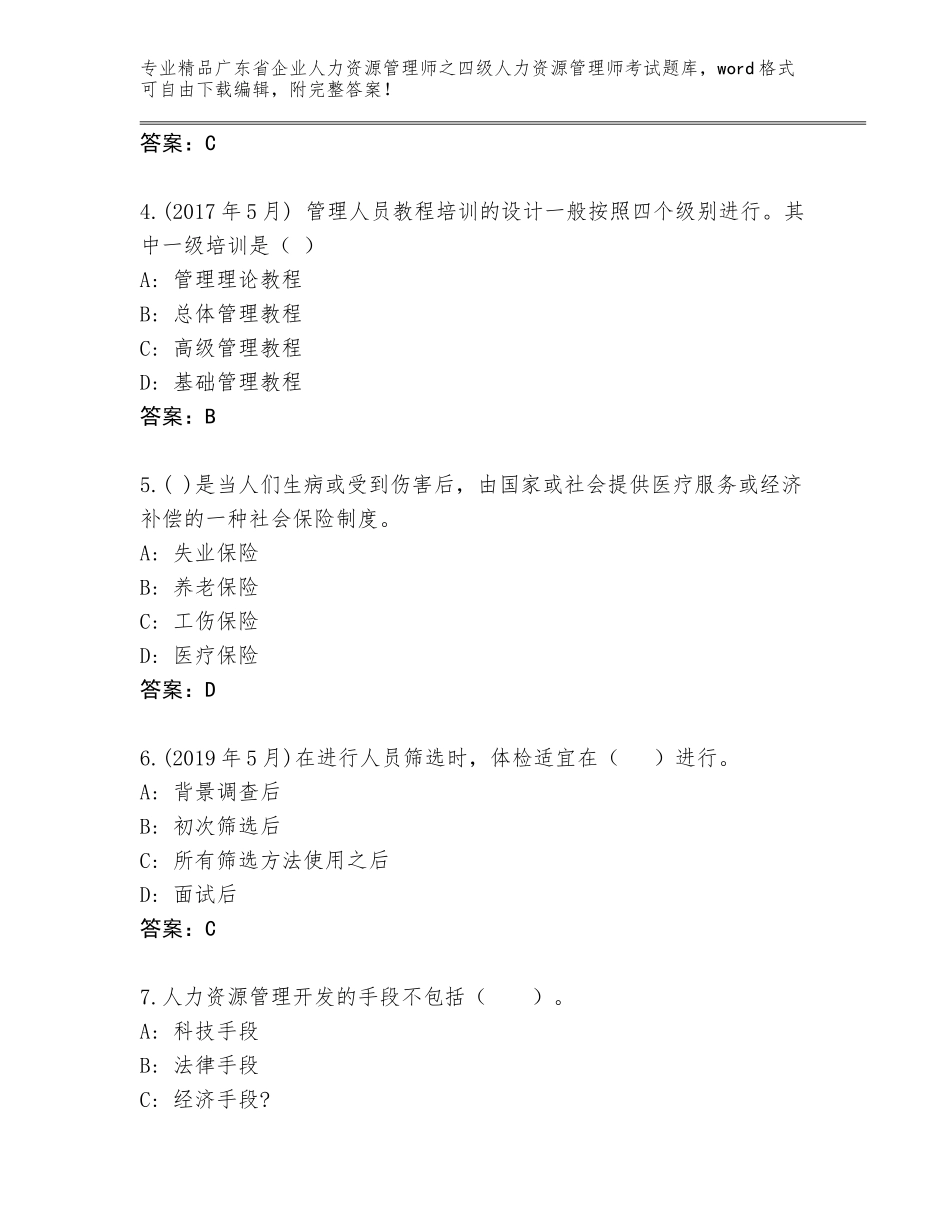 专业精品广东省企业人力资源管理师之四级人力资源管理师考试题库，word格式可自由下载编辑，附完整答案！

答案：C

4.(2017年5月) 管理人员教程培训的设计一般按照四个级别进行。其中一级培训是（ ）
A: 管理理论教程
B: 总体管理教程
C: 高级管理教程
D: 基础管理教程
答案：B

5.( )是当人们生病或受到伤害后，由国家或社会提供医疗服务或经济补偿的一种社会保险制度。
A: 失业保险
B: 养老保险
C: 工伤保险
D: 医疗保险
答案：D

6.(2019年5月)在进行人员筛选时，体检适宜在（ ）进行。
A: 背景调查后
B: 初次筛选后
C: 所有筛选方法使用之后
D: 面试后
答案：C

7.人力资源管理开发的手段不包括（ ）。
A: 科技手段
B: 法律手段
C: 经济手段?